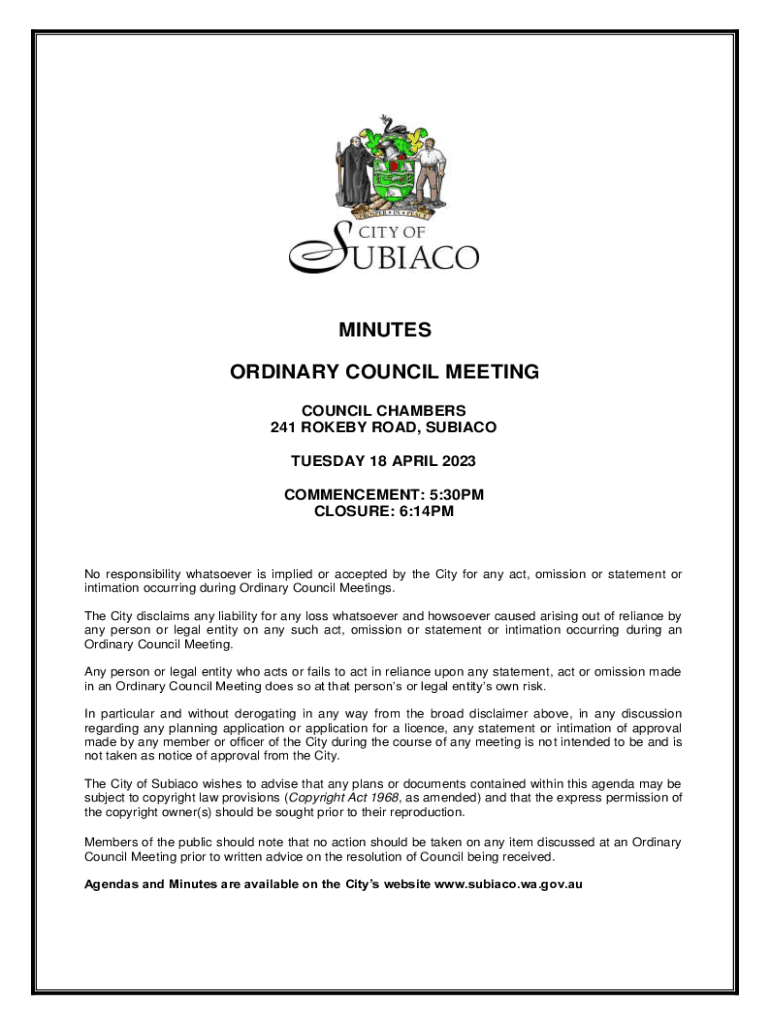 CITY OF SUBIACO

MINUTES

ORDINARY COUNCIL MEETING

COUNCIL CHAMBERS
241 ROKEBY ROAD, SUBIACO

TUESDAY 18 APRIL 2023

COMMENCEMENT: 5:30PM
CLOSURE: 6:14PM

No responsibility whatsoever is implied or accepted by the City for any act, omission or statement or intimation occurring during Ordinary Council Meetings.

The City disclaims any liability for any loss whatsoever and howsoever caused arising out of reliance by any person or legal entity on any such act, omission or statement or intimation occurring during an Ordinary Council Meeting.

Any person or legal entity who acts or fails to act in reliance upon any statement, act or omission made in an Ordinary Council Meeting does so at that person's or legal entity's own risk.

In particular and without derogating in any way from the broad disclaimer above, in any discussion regarding any planning application or application for a licence, any statement or intimation of approval made by any member or officer of the City during the course of any meeting is not intended to be and is not taken as notice of approval from the City.

The City of Subiaco wishes to advise that any plans or documents contained within this agenda may be subject to copyright law provisions (Copyright Act 1968, as amended) and that the express permission of the copyright owner(s) should be sought prior to their reproduction.

Members of the public should note that no action should be taken on any item discussed at an Ordinary Council Meeting prior to written advice on the resolution of Council being received.

Agendas and Minutes are available on the City's website www.subiaco.wa.gov.au